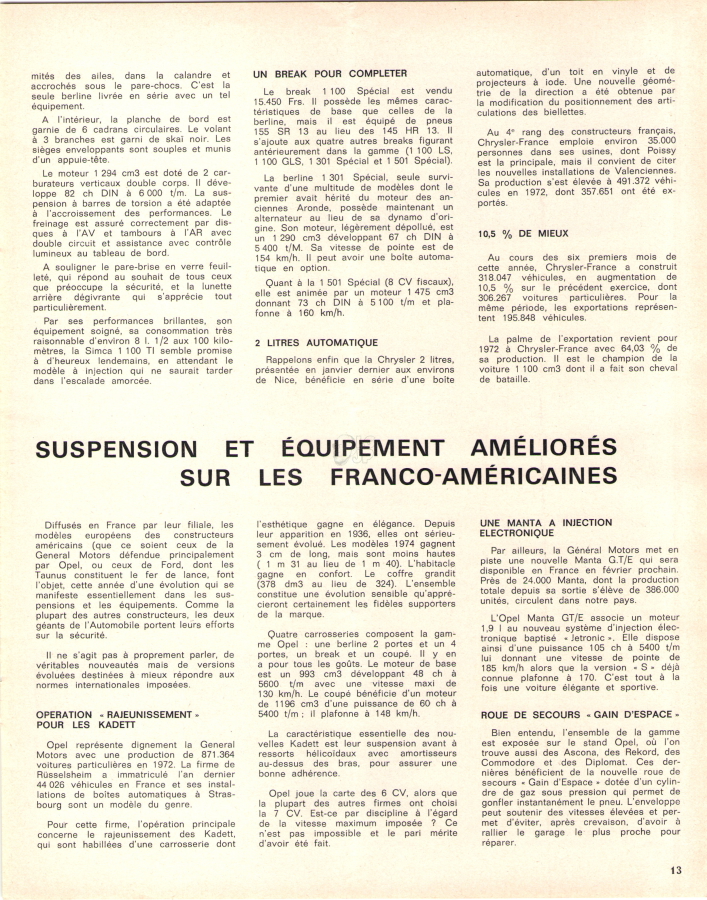 mités des ailes, dans la calandre et accrochés sous le pare-chocs. C'est la seule berline livrée en série avec un tel équipement.

A l'intérieur, la planche de bord est garnie de 6 cadrans circulaires. Le volant à 3 branches est garni de skaï noir. Les sièges enveloppants sont souples et munis d'un appuie-tête.

Le moteur 1 294 cm3 est doté de 2 carburateurs verticaux double corps. Il développe 82 ch DIN à 6 000 t/m. La suspension à barres de torsion a été adaptée à l'accroissement des performances. Le freinage est assuré correctement par disques à l'AV et tambours à l'AR avec double circuit et assistance avec contrôle lumineux au tableau de bord.

A souligner le pare-brise en verre feuilleté, qui répond au souhait de tous ceux que préoccupe la sécurité, et la lunette arrière dégivrante qui s'apprécie tout particulièrement.

Par ses performances brillantes, son équipement soigné, sa consommation très raisonnable d'environ 8 l. 1/2 aux 100 kilomètres, la Simca 1 100 TI semble promise à d'heureux lendemains, en attendant le modèle à injection qui ne saurait tarder dans l'escalade amorcée.

UN BREAK POUR COMPLETER

Le break 1 100 Spécial est vendu 15.450 Frs. Il possède les mêmes caractéristiques de base que celles de la berline, mais il est équipé de pneus 155 SR 13 au lieu des 145 HR 13. Il s'ajoute aux quatre autres breaks figurant antérieurement dans la gamme (1 100 LS, 1 100 GLS, 1 301 Spécial et 1 501 Spécial).

La berline 1 301 Spécial, seule survivante d'une multitude de modèles dont le premier avait hérité du moteur des anciennes Aronde, possède maintenant un alternateur au lieu de sa dynamo d'origine. Son moteur, légèrement dépollué, est un 1 290 cm3 développant 67 ch DIN à 5 400 t/M. Sa vitesse de pointe est de 154 km/h. Il peut avoir une boîte automatique en option.

Quant à la 1 501 Spécial (8 CV fiscaux), elle est animée par un moteur 1 475 cm3 donnant 73 ch DIN à 5 100 t/m et plafonne à 160 km/h.

2 LITRES AUTOMATIQUE

Rappelons enfin que la Chrysler 2 litres, présentée en janvier dernier aux environs de Nice, bénéficie en série d'une boîte automatique, d'un toit en vinyle et de projecteurs à iode. Une nouvelle géométrie de la direction a été obtenue par la modification du positionnement des articulations des biellettes.

Au 4e rang des constructeurs français, Chrysler-France emploie environ 35.000 personnes dans ses usines, dont Poissy est la principale, mais il convient de citer les nouvelles installations de Valenciennes. Sa production s'est élevée à 491.372 véhicules en 1972, dont 357.651 ont été exportés.

10,5 % DE MIEUX

Au cours des six premiers mois de cette année, Chrysler-France a construit 318.047 véhicules, en augmentation de 10,5 % sur le précédent exercice, dont 306.267 voitures particulières. Pour la même période, les exportations représentent 195.848 véhicules.

La palme de l'exportation revient pour 1972 à Chrysler-France avec 64,03 % de sa production. Il est le champion de la voiture 1 100 cm3 dont il a fait son cheval de bataille.

SUSPENSION ET ÉQUIPEMENT AMÉLIORÉS SUR LES FRANCO-AMÉRICAINES

Diffusés en France par leur filiale, les modèles européens des constructeurs américains (que ce soient ceux de la General Motors défendue principalement par Opel, ou ceux de Ford, dont les Taunus constituent le fer de lance, font l'objet, cette année d'une évolution qui se manifeste essentiellement dans les suspensions et les équipements. Comme la plupart des autres constructeurs, les deux géants de l'Automobile portent leurs efforts sur la sécurité.

Il ne s'agit pas à proprement parler, de véritables nouveautés mais de versions évoluées destinées à mieux répondre aux normes internationales imposées.

OPERATION « RAJEUNISSEMENT » POUR LES KADETT

Opel représente dignement la General Motors avec une production de 871.364 voitures particulières en 1972. La firme de Rüsselsheim a immatriculé l'an dernier 44 026 véhicules en France et ses installations de boîtes automatiques à Strasbourg sont un modèle du genre.

Pour cette firme, l'opération principale concerne le rajeunissement des Kadett, qui sont habillées d'une carrosserie dont l'esthétique gagne en élégance. Depuis leur apparition en 1936, elles ont sérieusement évolué. Les modèles 1974 gagnent 3 cm de long, mais sont moins hautes (1 m 31 au lieu de 1 m 40). L'habitacle gagne en confort. Le coffre grandit (378 dm3 au lieu de 324). L'ensemble constitue une évolution sensible qu'apprécieront certainement les fidèles supporters de la marque.

Quatre carrosseries composent la gamme Opel : une berline 2 portes et un 4 portes, un break et un coupé. Il y en a pour tous les goûts. Le moteur de base est un 993 cm3 développant 48 ch à 5600 t/m avec une vitesse maxi de 130 km/h. Le coupé bénéficie d'un moteur de 1196 cm3 d'une puissance de 60 ch à 5400 t/m ; il plafonne à 148 km/h.

La caractéristique essentielle des nouvelles Kadett est leur suspension avant à ressorts hélicoïdaux avec amortisseurs au-dessus des bras, pour assurer une bonne adhérence.

Opel joue la carte des 6 CV, alors que la plupart des autres firmes ont choisi la 7 CV. Est-ce par discipline à l'égard de la vitesse maximum imposée ? Ce n'est pas impossible et le pari mérite d'avoir été fait.

UNE MANTA A INJECTION ELECTRONIQUE

Par ailleurs, la Général Motors met en piste une nouvelle Manta G.T/E qui sera disponible en France en février prochain. Près de 24.000 Manta, dont la production totale depuis sa sortie s'élève de 386.000 unités, circulent dans notre pays.

L'Opel Manta GT/E associe un moteur 1,9 l au nouveau système d'injection électronique baptisé « Jetronic ». Elle dispose ainsi d'une puissance 105 ch à 5400 t/m lui donnant une vitesse de pointe de 185 km/h alors que la version « S » déjà connue plafonne à 170. C'est tout à la fois une voiture élégante et sportive.

ROUE DE SECOURS « GAIN D'ESPACE »

Bien entendu, l'ensemble de la gamme est exposée sur le stand Opel, où l'on trouve aussi des Ascona, des Rekord, des Commodore et des Diplomat. Ces dernières bénéficient de la nouvelle roue de secours « Gain d'Espace » dotée d'un cylindre de gaz sous pression qui permet de gonfler instantanément le pneu. L'enveloppe peut soutenir des vitesses élevées et permet d'éviter, après crevaison, d'avoir à rallier le garage le plus proche pour réparer.

13